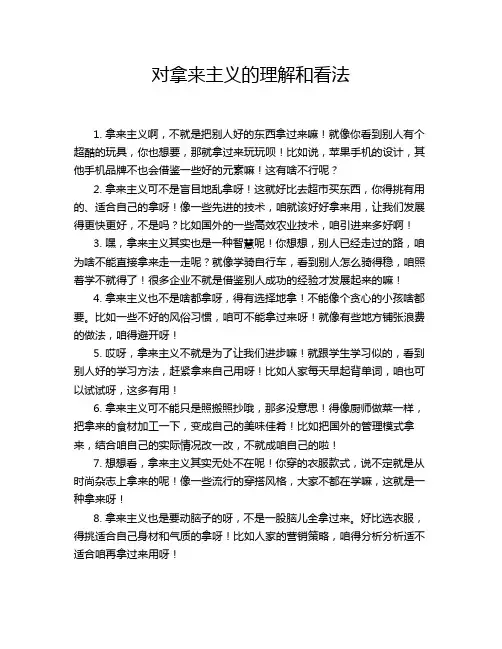 对拿来主义的理解和看法

1. 拿来主义啊，不就是把别人好的东西拿过来嘛！就像你看到别人有个超酷的玩具，你也想要，那就拿过来玩玩呗！比如说，苹果手机的设计，其他手机品牌不也会借鉴一些好的元素嘛！这有啥不行呢？

2. 拿来主义可不是盲目地乱拿呀！这就好比去超市买东西，你得挑有用的、适合自己的拿呀！像一些先进的技术，咱就该好好拿来用，让我们发展得更快更好，不是吗？比如国外的一些高效农业技术，咱引进来多好啊！

3. 嘿，拿来主义其实也是一种智慧呢！你想想，别人已经走过的路，咱为啥不能直接拿来走一走呢？就像学骑自行车，看到别人怎么骑得稳，咱照着学不就得了！很多企业不就是借鉴别人成功的经验才发展起来的嘛！

4. 拿来主义也不是啥都拿呀，得有选择地拿！不能像个贪心的小孩啥都要。比如一些不好的风俗习惯，咱可不能拿过来呀！就像有些地方铺张浪费的做法，咱得避开呀！

5. 哎呀，拿来主义不就是为了让我们进步嘛！就跟学生学习似的，看到别人好的学习方法，赶紧拿来自己用呀！比如人家每天早起背单词，咱也可以试试呀，这多有用！

6. 拿来主义可不能只是照搬照抄哦，那多没意思！得像厨师做菜一样，把拿来的食材加工一下，变成自己的美味佳肴！比如把国外的管理模式拿来，结合咱自己的实际情况改一改，不就成咱自己的啦！

7. 想想看，拿来主义其实无处不在呢！你穿的衣服款式，说不定就是从时尚杂志上拿来的呢！像一些流行的穿搭风格，大家不都在学嘛，这就是一种拿来呀！

8. 拿来主义也是要动脑子的呀，不是一股脑儿全拿过来。好比选衣服，得挑适合自己身材和气质的拿呀！比如人家的营销策略，咱得分析分析适不适合咱再拿过来用呀！